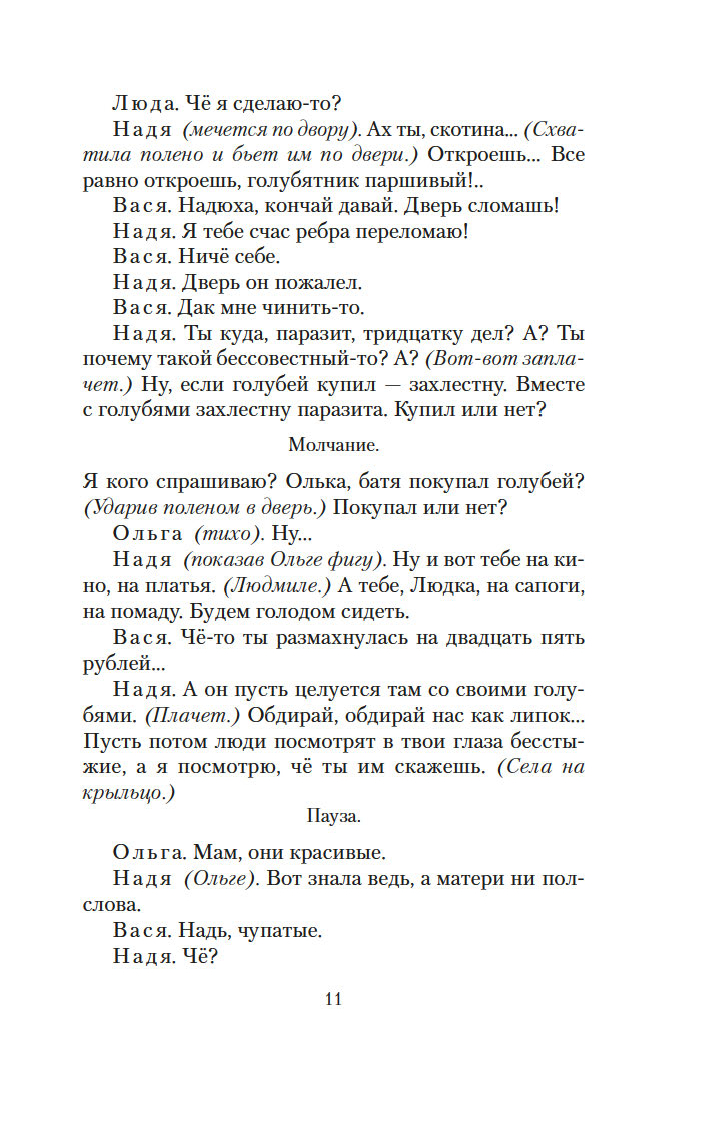 Люда. Чё я сделаю-то?

Надя (мечется по двору). Ах ты, скотина... (Схватила полено и бьет им по двери.) Откроешь... Все равно откроешь, голубятник паршивый!..

Вася. Надюха, кончай давай. Дверь сломашь!

Надя. Я тебе счас ребра переломаю!

Вася. Ничё себе.

Надя. Дверь он пожалел.

Вася. Дак мне чинить-то.

Надя. Ты куда, паразит, тридцатку дел? А? Ты почему такой бессовестный-то? А? (Вот-вот заплачет.) Ну, если голубей купил — захлестну. Вместе с голубями захлестну паразита. Купил или нет?

Молчание.

Я кого спрашиваю? Олька, батя покупал голубей? (Ударив поленом в дверь.) Покупал или нет?

Ольга (тихо). Ну...

Надя (показав Ольге фигу). Ну и вот тебе на кино, на платья. (Людмиле.) А тебе, Людка, на сапоги, на помаду. Будем голодом сидеть.

Вася. Чё-то ты размахнулась на двадцать пять рублей...

Надя. А он пусть целуется там со своими голубями. (Плачет.) Обдирай, обдирай нас как липок... Пусть потом люди посмотрят в твои глаза бесстыжие, а я посмотрю, чё ты им скажешь. (Села на крыльцо.)

Пауза.

Ольга. Мам, они красивые.

Надя (Ольге). Вот знала ведь, а матери ни полслова.

Вася. Надь, чупатые.

Надя. Чё?

11